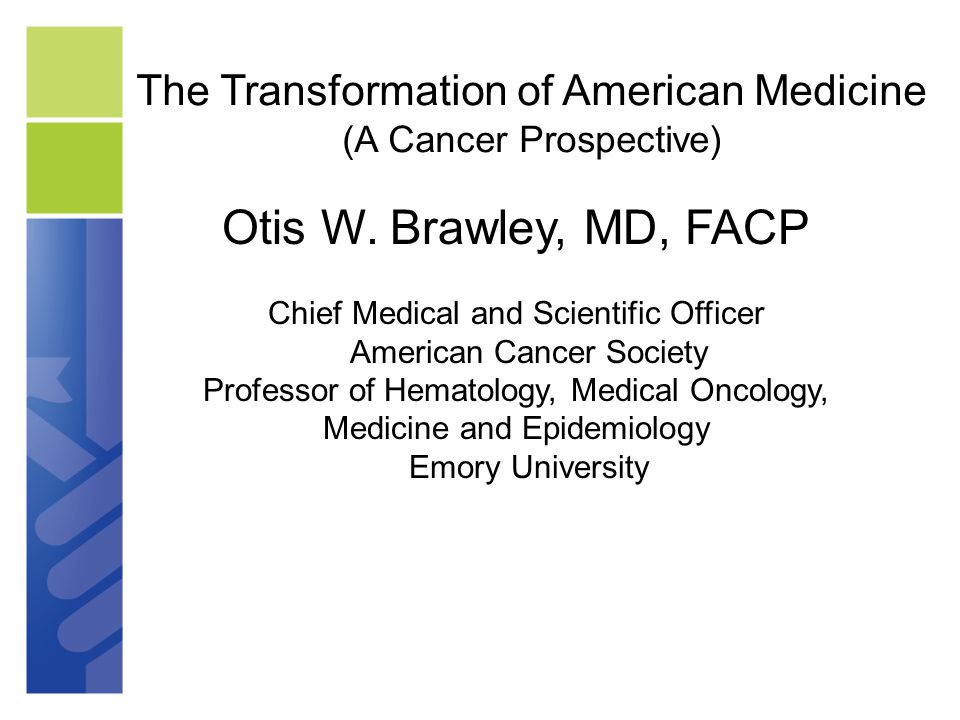 The Transformation of American Medicine
(A Cancer Prospective)

Otis W. Brawley, MD, FACP

Chief Medical and Scientific Officer
American Cancer Society
Professor of Hematology, Medical Oncology, Medicine and Epidemiology
Emory University